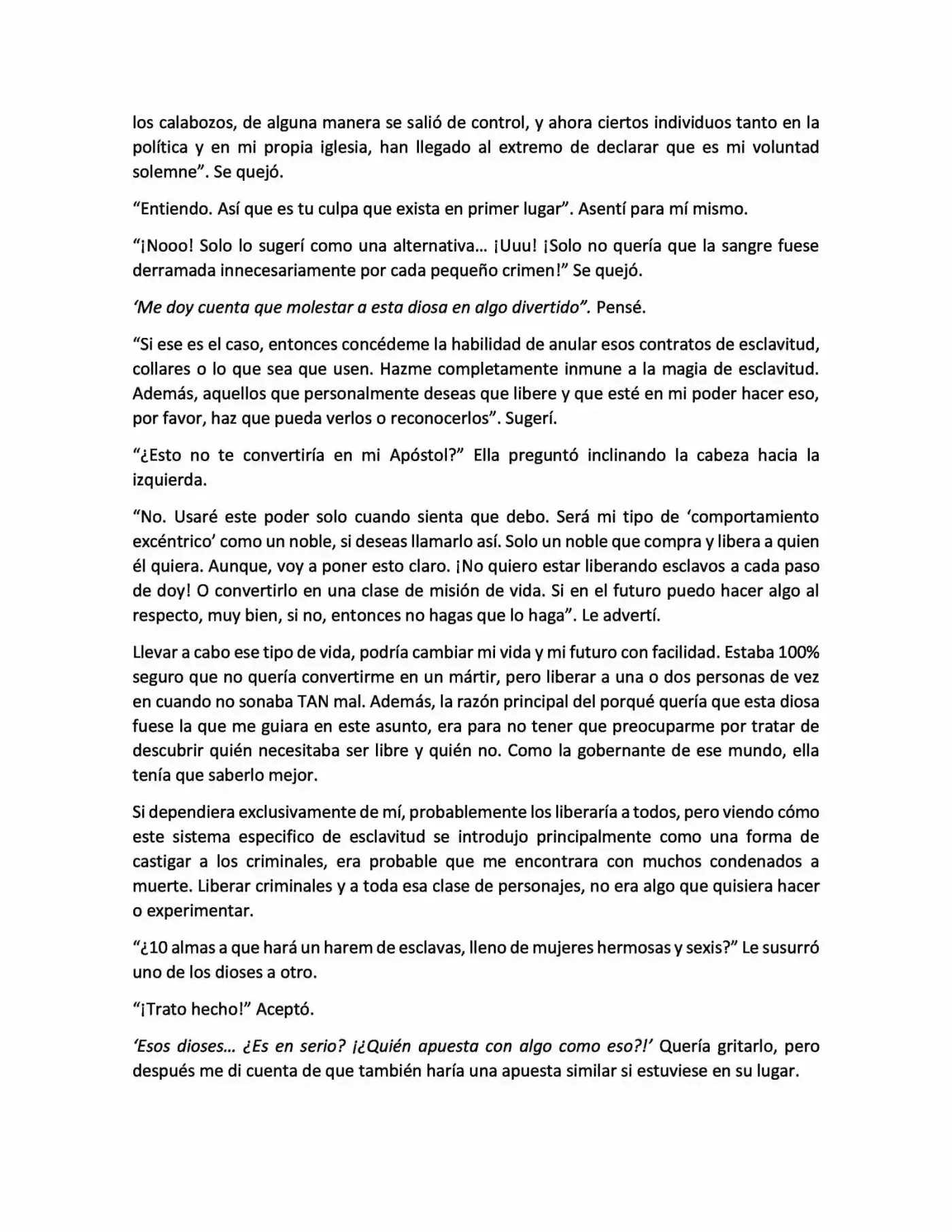 los calabozos, de alguna manera se salió de control, y ahora ciertos individuos tanto en la política y en mi propia iglesia, han llegado al extremo de declarar que es mi voluntad solemne". Se quejó.

"Entiendo. Así que es tu culpa que exista en primer lugar". Asentí para mí mismo.

"¡Nooo! Solo lo sugerí como una alternativa… ¡Uuu! ¡Solo no quería que la sangre fuese derramada innecesariamente por cada pequeño crimen!" Se quejó.

'Me doy cuenta que molestar a esta diosa en algo divertido". Pensé.

"Si ese es el caso, entonces concédeme la habilidad de anular esos contratos de esclavitud, collares o lo que sea que usen. Hazme completamente inmune a la magia de esclavitud. Además, aquellos que personalmente deseas que libere y que esté en mi poder hacer eso, por favor, haz que pueda verlos o reconocerlos". Sugerí.

"¿Esto no te convertiría en mi Apóstol?" Ella preguntó inclinando la cabeza hacia la izquierda.

"No. Usaré este poder solo cuando sienta que debo. Será mi tipo de 'comportamiento excéntrico' como un noble, si deseas llamarlo así. Solo un noble que compra y libera a quien él quiera. Aunque, voy a poner esto claro. ¡No quiero estar liberando esclavos a cada paso de doy! O convertirlo en una clase de misión de vida. Si en el futuro puedo hacer algo al respecto, muy bien, si no, entonces no hagas que lo haga". Le advertí.

Llevar a cabo ese tipo de vida, podría cambiar mi vida y mi futuro con facilidad. Estaba 100% seguro que no quería convertirme en un mártir, pero liberar a una o dos personas de vez en cuando no sonaba TAN mal. Además, la razón principal del porqué quería que esta diosa fuese la que me guiara en este asunto, era para no tener que preocuparme por tratar de descubrir quién necesitaba ser libre y quién no. Como la gobernante de ese mundo, ella tenía que saberlo mejor.

Si dependiera exclusivamente de mí, probablemente los liberaría a todos, pero viendo cómo este sistema especifico de esclavitud se introdujo principalmente como una forma de castigar a los criminales, era probable que me encontrara con muchos condenados a muerte. Liberar criminales y a toda esa clase de personajes, no era algo que quisiera hacer o experimentar.

"¿10 almas a que hará un harem de esclavas, lleno de mujeres hermosas y sexis?" Le susurró uno de los dioses a otro.

"¡Trato hecho!" Aceptó.

'Esos dioses… ¿Es en serio? ¡¿Quién apuesta con algo como eso?!' Quería gritarlo, pero después me di cuenta de que también haría una apuesta similar si estuviese en su lugar.